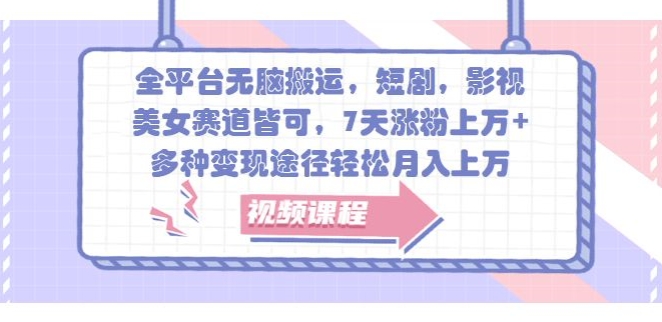 全平台无脑搬运，短剧，影视美女赛道皆可，7天涨粉上万+多种变现途径轻松月入上万

视频课程